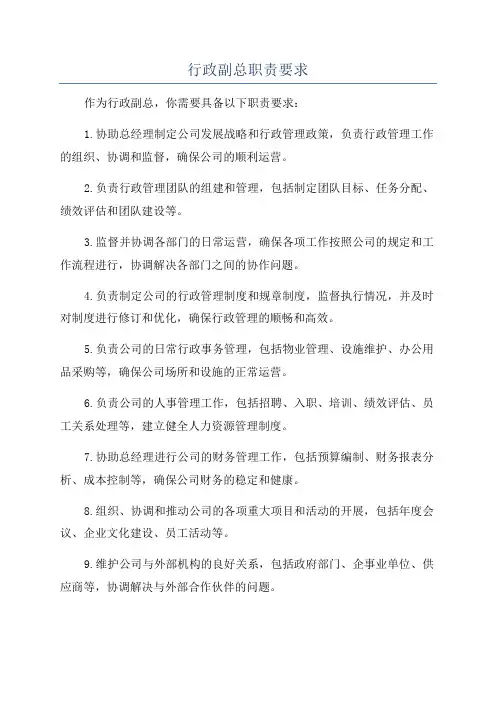 行政副总职责要求

作为行政副总，你需要具备以下职责要求：

1.协助总经理制定公司发展战略和行政管理政策，负责行政管理工作的组织、协调和监督，确保公司的顺利运营。

2.负责行政管理团队的组建和管理，包括制定团队目标、任务分配、绩效评估和团队建设等。

3.监督并协调各部门的日常运营，确保各项工作按照公司的规定和工作流程进行，协调解决各部门之间的协作问题。

4.负责制定公司的行政管理制度和规章制度，监督执行情况，并及时对制度进行修订和优化，确保行政管理的顺畅和高效。

5.负责公司的日常行政事务管理，包括物业管理、设施维护、办公用品采购等，确保公司场所和设施的正常运营。

6.负责公司的人事管理工作，包括招聘、入职、培训、绩效评估、员工关系处理等，建立健全人力资源管理制度。

7.协助总经理进行公司的财务管理工作，包括预算编制、财务报表分析、成本控制等，确保公司财务的稳定和健康。

8.组织、协调和推动公司的各项重大项目和活动的开展，包括年度会议、企业文化建设、员工活动等。

9.维护公司与外部机构的良好关系，包括政府部门、企事业单位、供应商等，协调解决与外部合作伙伴的问题。